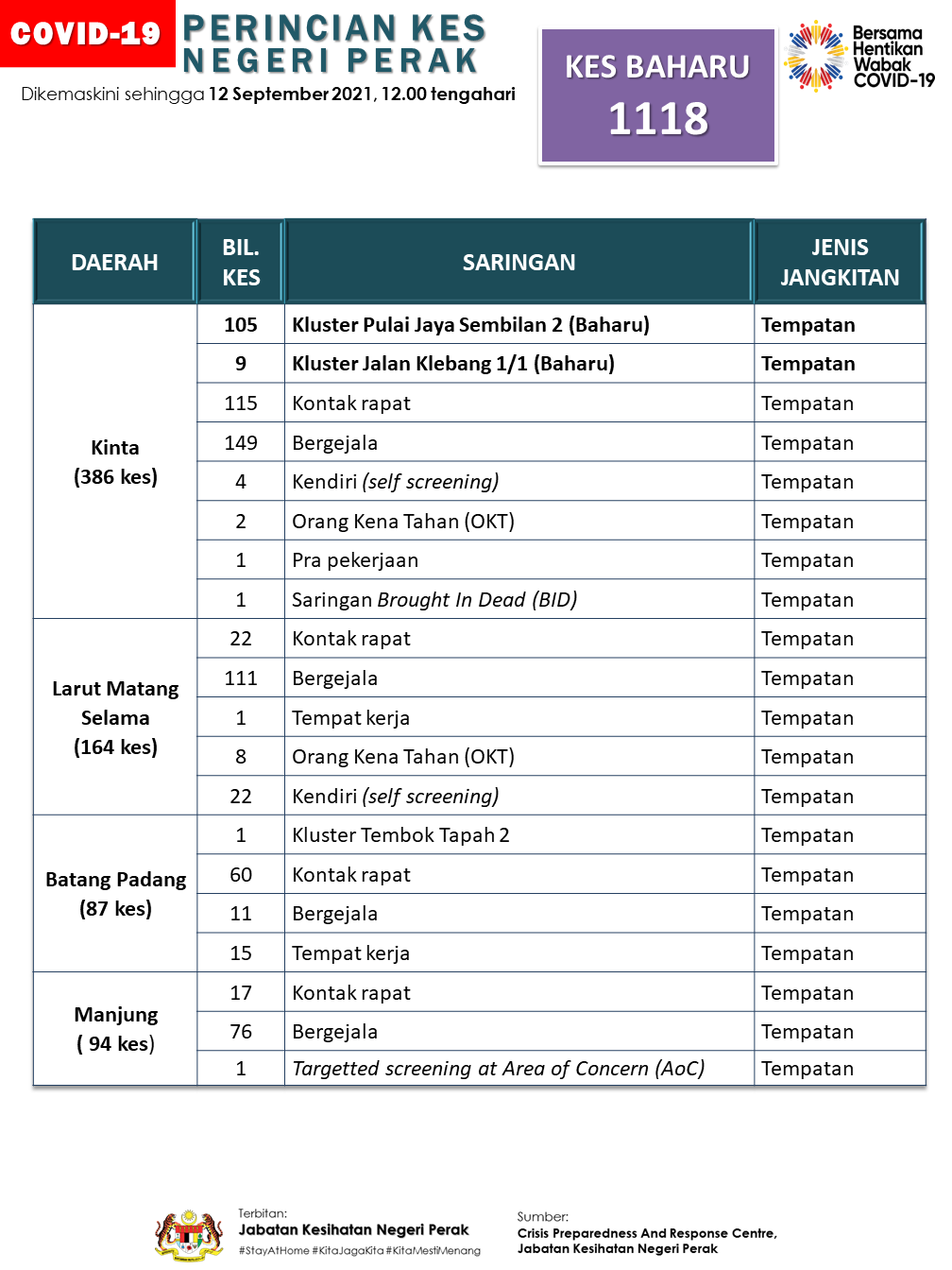 COVID-19 PERINCIAN KES NEGERI PERAK

Dikemaskini sehingga 12 September 2021, 12.00 tengahari

KES BAHARU
1118

Bersama Hentikan Wabak COVID-19

| DAERAH | BIL. KES | SARINGAN | JENIS JANGKITAN |
|---|---|---|---|
| Kinta (386 kes) | 105 | Kluster Pulai Jaya Sembilan 2 (Baharu) | Tempatan |
| | 9 | Kluster Jalan Klebang 1/1 (Baharu) | Tempatan |
| | 115 | Kontak rapat | Tempatan |
| | 149 | Bergejala | Tempatan |
| | 4 | Kendiri (self screening) | Tempatan |
| | 2 | Orang Kena Tahan (OKT) | Tempatan |
| | 1 | Pra pekerjaan | Tempatan |
| | 1 | Saringan Brought In Dead (BID) | Tempatan |
| Larut Matang Selama (164 kes) | 22 | Kontak rapat | Tempatan |
| | 111 | Bergejala | Tempatan |
| | 1 | Tempat kerja | Tempatan |
| | 8 | Orang Kena Tahan (OKT) | Tempatan |
| | 22 | Kendiri (self screening) | Tempatan |
| Batang Padang (87 kes) | 1 | Kluster Tembok Tapah 2 | Tempatan |
| | 60 | Kontak rapat | Tempatan |
| | 11 | Bergejala | Tempatan |
| | 15 | Tempat kerja | Tempatan |
| Manjung ( 94 kes) | 17 | Kontak rapat | Tempatan |
| | 76 | Bergejala | Tempatan |
| | 1 | Targetted screening at Area of Concern (AoC) | Tempatan |

Terbitan:
Jabatan Kesihatan Negeri Perak
#StayAtHome #KitaJagaKita #KitaMestiMenang

Sumber:
Crisis Preparedness And Response Centre,
Jabatan Kesihatan Negeri Perak